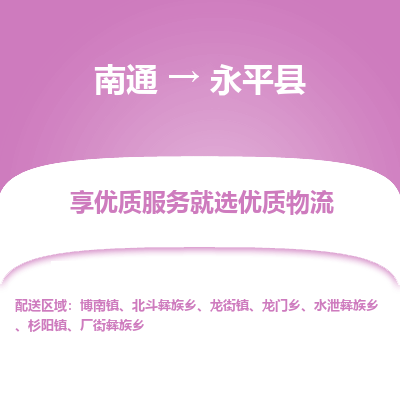 南通 → 永平县

享优质服务就选优质物流

配送区域：博南镇、北斗彝族乡、龙街镇、龙门乡、水泄彝族乡、杉阳镇、厂街彝族乡